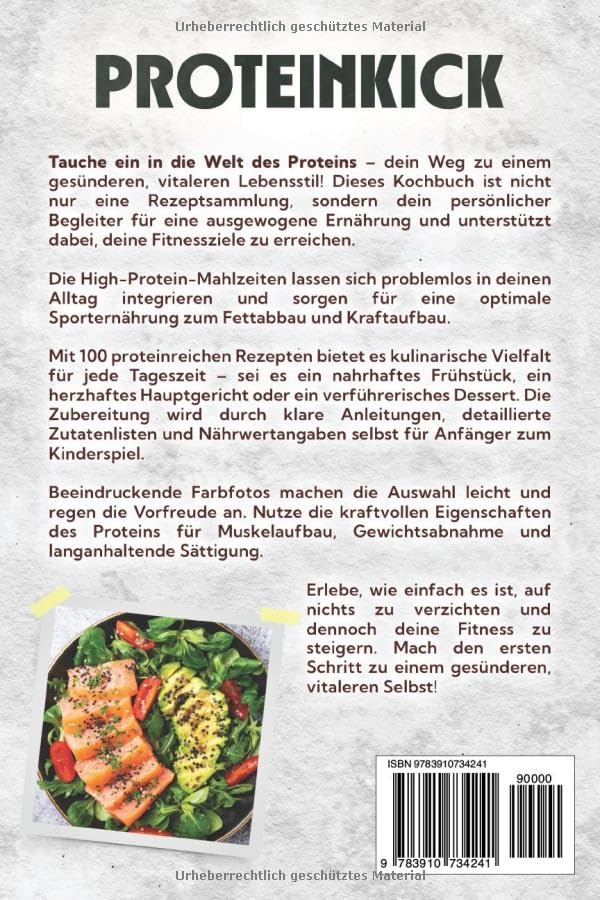 Urheberrechtlich geschütztes Material

PROTEINKICK

Tauche ein in die Welt des Proteins – dein Weg zu einem gesünderen, vitaleren Lebensstil! Dieses Kochbuch ist nicht nur eine Rezeptsammlung, sondern dein persönlicher Begleiter für eine ausgewogene Ernährung und unterstützt dabei, deine Fitnessziele zu erreichen.

Die High-Protein-Mahlzeiten lassen sich problemlos in deinen Alltag integrieren und sorgen für eine optimale Sporternährung zum Fettabbau und Kraftaufbau.

Mit 100 proteinreichen Rezepten bietet es kulinarische Vielfalt für jede Tageszeit – sei es ein nahrhaftes Frühstück, ein herzhaftes Hauptgericht oder ein verführerisches Dessert. Die Zubereitung wird durch klare Anleitungen, detaillierte Zutatenlisten und Nährwertangaben selbst für Anfänger zum Kinderspiel.

Beeindruckende Farbfotos machen die Auswahl leicht und regen die Vorfreude an. Nutze die kraftvollen Eigenschaften des Proteins für Muskelaufbau, Gewichtsabnahme und langanhaltende Sättigung.

Erlebe, wie einfach es ist, auf nichts zu verzichten und dennoch deine Fitness zu steigern. Mach den ersten Schritt zu einem gesünderen, vitaleren Selbst!

ISBN 9783910734241

90000

9 783910 734241

Urheberrechtlich geschütztes Material